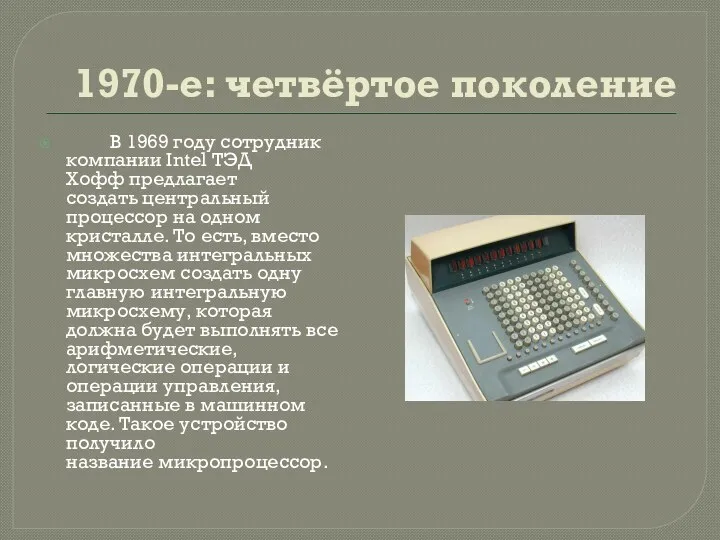 1970-е: четвёртое поколение

В 1969 году сотрудник компании Intel ТЭД Хофф предлагает создать центральный процессор на одном кристалле. То есть, вместо множества интегральных микросхем создать одну главную интегральную микросхему, которая должна будет выполнять все арифметические, логические операции и операции управления, записанные в машинном коде. Такое устройство получило название микропроцессор.